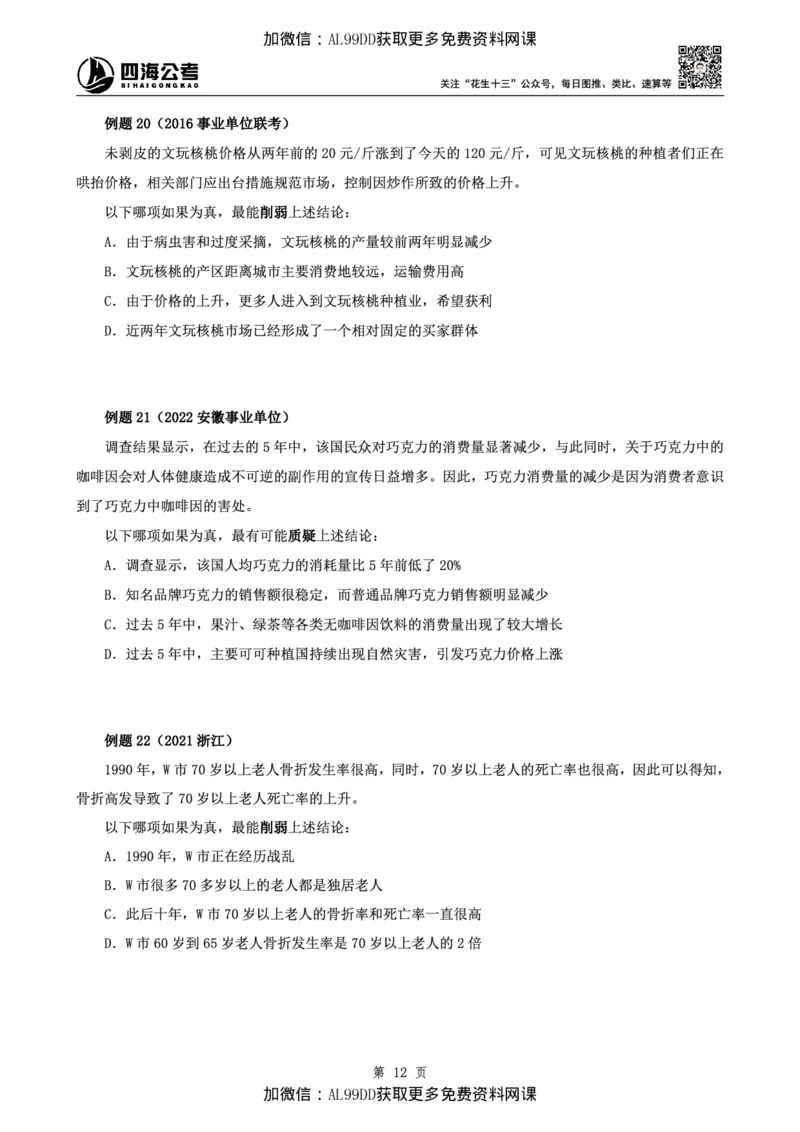 加微信：AL99DD获取更多免费资料网课

四海公考
SIHAIGONGKAO

关注“花生十三”公众号，每日图推、类比、速算等

例题 20（2016 事业单位联考）

未剥皮的文玩核桃价格从两年前的 20 元/斤涨到了今天的 120 元/斤，可见文玩核桃的种植者们正在哄抬价格，相关部门应出台措施规范市场，控制因炒作所致的价格上升。

以下哪项如果为真，最能削弱上述结论：

A. 由于病虫害和过度采摘，文玩核桃的产量较前两年明显减少

B. 文玩核桃的产区距离城市主要消费地较远，运输费用高

C. 由于价格的上升，更多人进入到文玩核桃种植业，希望获利

D. 近两年文玩核桃市场已经形成了一个相对固定的买家群体

例题 21（2022 安徽事业单位）

调查结果显示，在过去的 5 年中，该国民众对巧克力的消费量显著减少，与此同时，关于巧克力中的咖啡因会对人体健康造成不可逆的副作用的宣传日益增多。因此，巧克力消费量的减少是因为消费者意识到了巧克力中咖啡因的害处。

以下哪项如果为真，最有可能质疑上述结论：

A. 调查显示，该国人均巧克力的消耗量比 5 年前低了 20%

B. 知名品牌巧克力的销售额很稳定，而普通品牌巧克力销售额明显减少

C. 过去 5 年中，果汁、绿茶等各类无咖啡因饮料的消费量出现了较大增长

D. 过去 5 年中，主要可可种植国持续出现自然灾害，引发巧克力价格上涨

例题 22（2021 浙江）

1990 年，W 市 70 岁以上老人骨折发生率很高，同时，70 岁以上老人的死亡率也很高，因此可以得知，骨折高发导致了 70 岁以上老人死亡率的上升。

以下哪项如果为真，最能削弱上述结论：

A. 1990 年，W 市正在经历战乱

B. W 市很多 70 多岁以上的老人都是独居老人

C. 此后十年，W 市 70 岁以上老人的骨折率和死亡率一直很高

D. W 市 60 岁到 65 岁老人骨折发生率是 70 岁以上老人的 2 倍

第 12 页

加微信：AL99DD获取更多免费资料网课